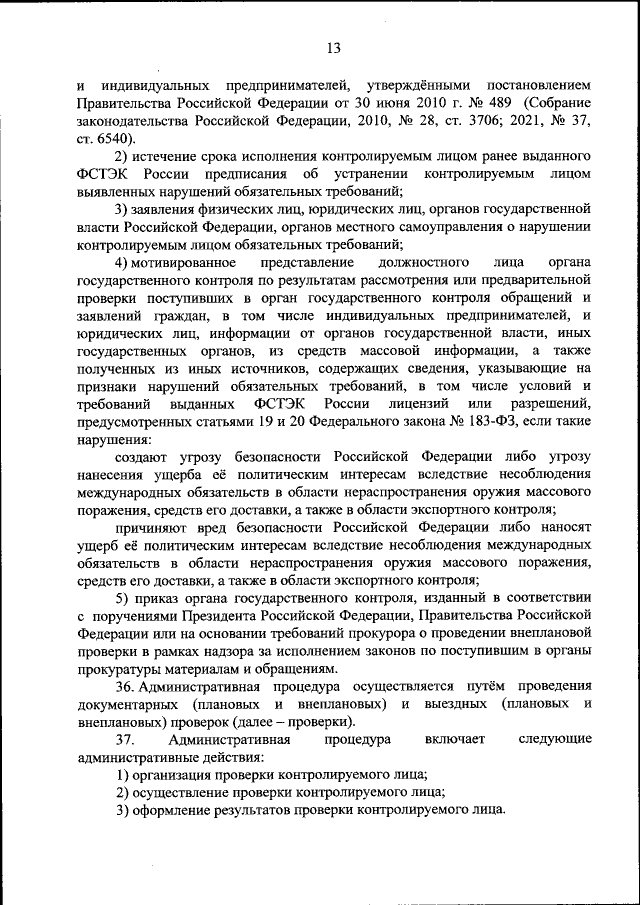 13

и индивидуальных предпринимателей, утверждёнными постановлением Правительства Российской Федерации от 30 июня 2010 г. № 489 (Собрание законодательства Российской Федерации, 2010, № 28, ст. 3706; 2021, № 37, ст. 6540).

2) истечение срока исполнения контролируемым лицом ранее выданного ФСТЭК России предписания об устранении контролируемым лицом выявленных нарушений обязательных требований;

3) заявления физических лиц, юридических лиц, органов государственной власти Российской Федерации, органов местного самоуправления о нарушении контролируемым лицом обязательных требований;

4) мотивированное представление должностного лица органа государственного контроля по результатам рассмотрения или предварительной проверки поступивших в орган государственного контроля обращений и заявлений граждан, в том числе индивидуальных предпринимателей, и юридических лиц, информации от органов государственной власти, иных государственных органов, из средств массовой информации, а также полученных из иных источников, содержащих сведения, указывающие на признаки нарушений обязательных требований, в том числе условий и требований выданных ФСТЭК России лицензий или разрешений, предусмотренных статьями 19 и 20 Федерального закона № 183-ФЗ, если такие нарушения:

создают угрозу безопасности Российской Федерации либо угрозу нанесения ущерба её политическим интересам вследствие несоблюдения международных обязательств в области нераспространения оружия массового поражения, средств его доставки, а также в области экспортного контроля;

причиняют вред безопасности Российской Федерации либо наносят ущерб её политическим интересам вследствие несоблюдения международных обязательств в области нераспространения оружия массового поражения, средств его доставки, а также в области экспортного контроля;

5) приказ органа государственного контроля, изданный в соответствии с поручениями Президента Российской Федерации, Правительства Российской Федерации или на основании требований прокурора о проведении внеплановой проверки в рамках надзора за исполнением законов по поступившим в органы прокуратуры материалам и обращениям.

36. Административная процедура осуществляется путём проведения документарных (плановых и внеплановых) и выездных (плановых и внеплановых) проверок (далее – проверки).

37. Административная процедура включает следующие административные действия:

1) организация проверки контролируемого лица;

2) осуществление проверки контролируемого лица;

3) оформление результатов проверки контролируемого лица.